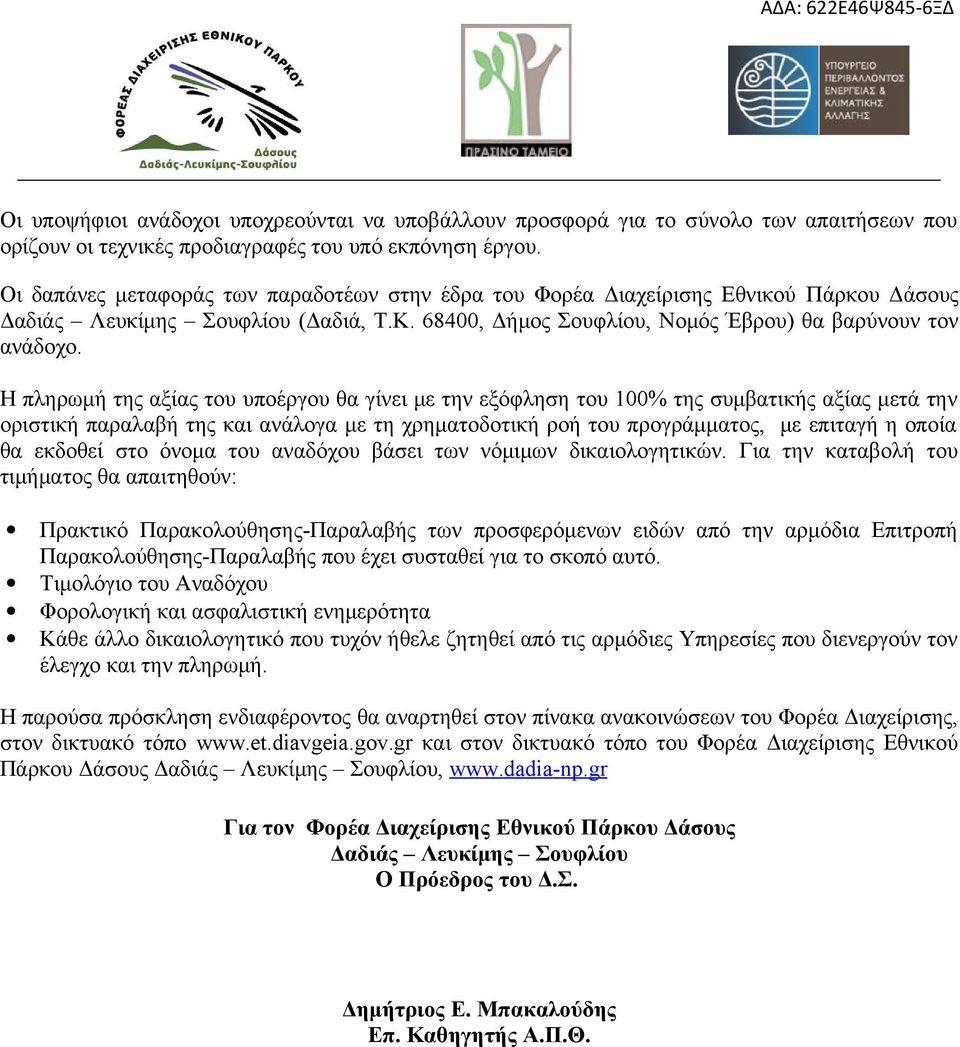 ΑΔΑ: 622Ε46Ψ845-6ΞΔ

ΦΟΡΕΑΣ ΔΙΑΧΕΙΡΙΣΗΣ ΕΘΝΙΚΟΥ ΠΑΡΚΟΥ
Δάσους
Δαδιάς-Λευκίμης-Σουφλίου

ΠΡΑΣΙΝΟ ΤΑΜΕΙΟ

ΥΠΟΥΡΓΕΙΟ ΠΕΡΙΒΑΛΛΟΝΤΟΣ ΕΝΕΡΓΕΙΑΣ & ΚΛΙΜΑΤΙΚΗΣ ΑΛΛΑΓΗΣ

Οι υποψήφιοι ανάδοχοι υποχρεούνται να υποβάλλουν προσφορά για το σύνολο των απαιτήσεων που ορίζουν οι τεχνικές προδιαγραφές του υπό εκπόνηση έργου.

Οι δαπάνες μεταφοράς των παραδοτέων στην έδρα του Φορέα Διαχείρισης Εθνικού Πάρκου Δάσους Δαδιάς – Λευκίμης – Σουφλίου (Δαδιά, Τ.Κ. 68400, Δήμος Σουφλίου, Νομός Έβρου) θα βαρύνουν τον ανάδοχο.

Η πληρωμή της αξίας του υποέργου θα γίνει με την εξόφληση του 100% της συμβατικής αξίας μετά την οριστική παραλαβή της και ανάλογα με τη χρηματοδοτική ροή του προγράμματος, με επιταγή η οποία θα εκδοθεί στο όνομα του αναδόχου βάσει των νόμιμων δικαιολογητικών. Για την καταβολή του τιμήματος θα απαιτηθούν:

• Πρακτικό Παρακολούθησης-Παραλαβής των προσφερόμενων ειδών από την αρμόδια Επιτροπή Παρακολούθησης-Παραλαβής που έχει συσταθεί για το σκοπό αυτό.
• Τιμολόγιο του Αναδόχου
• Φορολογική και ασφαλιστική ενημερότητα
• Κάθε άλλο δικαιολογητικό που τυχόν ήθελε ζητηθεί από τις αρμόδιες Υπηρεσίες που διενεργούν τον έλεγχο και την πληρωμή.

Η παρούσα πρόσκληση ενδιαφέροντος θα αναρτηθεί στον πίνακα ανακοινώσεων του Φορέα Διαχείρισης, στον δικτυακό τόπο www.et.diavgeia.gov.gr και στον δικτυακό τόπο του Φορέα Διαχείρισης Εθνικού Πάρκου Δάσους Δαδιάς – Λευκίμης – Σουφλίου, www.dadia-np.gr

Για τον Φορέα Διαχείρισης Εθνικού Πάρκου Δάσους
Δαδιάς – Λευκίμης – Σουφλίου
Ο Πρόεδρος του Δ.Σ.

Δημήτριος Ε. Μπακαλούδης
Επ. Καθηγητής Α.Π.Θ.